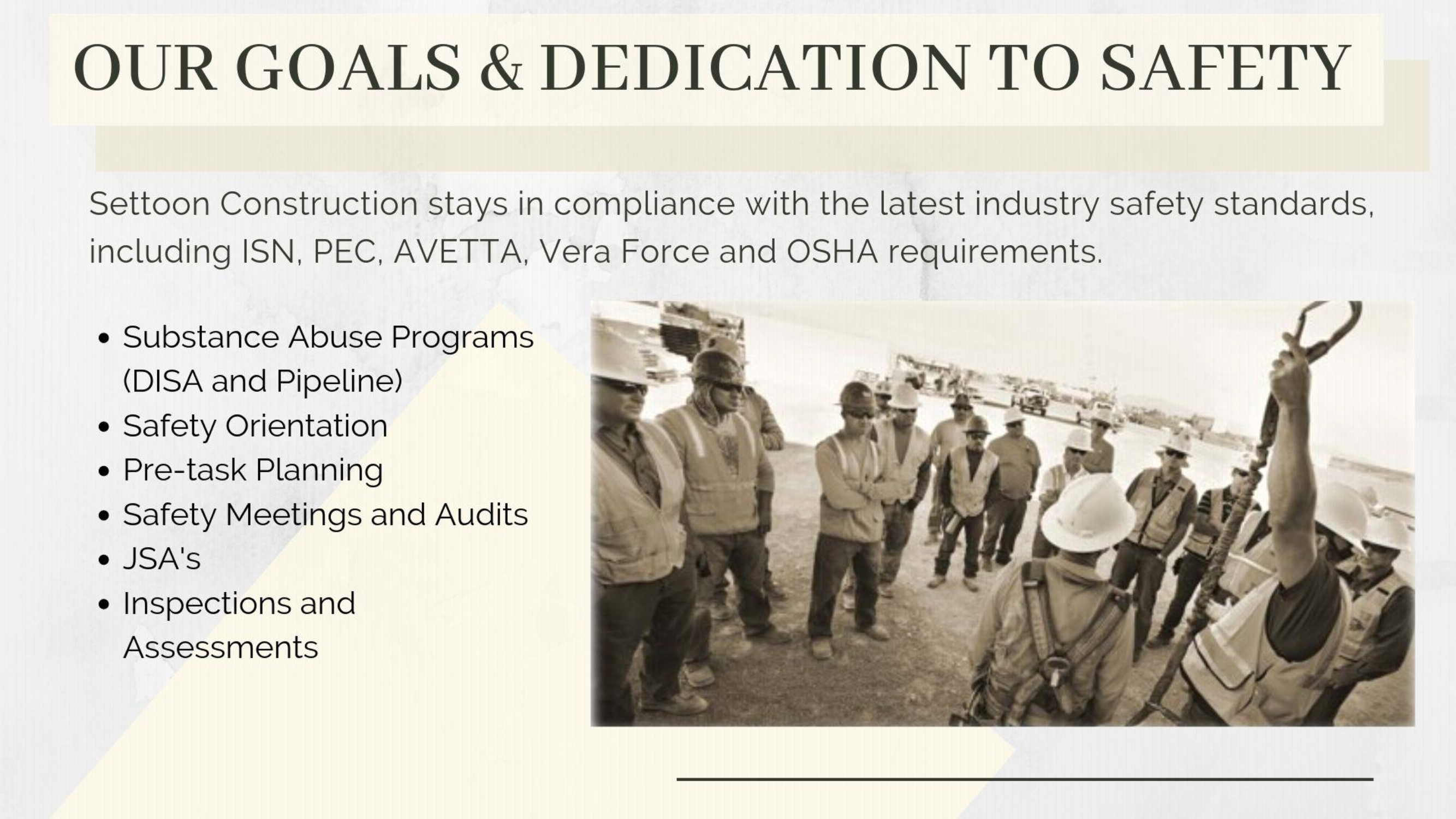 OUR GOALS & DEDICATION TO SAFETY

Settoon Construction stays in compliance with the latest industry safety standards, including ISN, PEC, AVETTA, Vera Force and OSHA requirements.

• Substance Abuse Programs (DISA and Pipeline)
• Safety Orientation
• Pre-task Planning
• Safety Meetings and Audits
• JSA's
• Inspections and Assessments